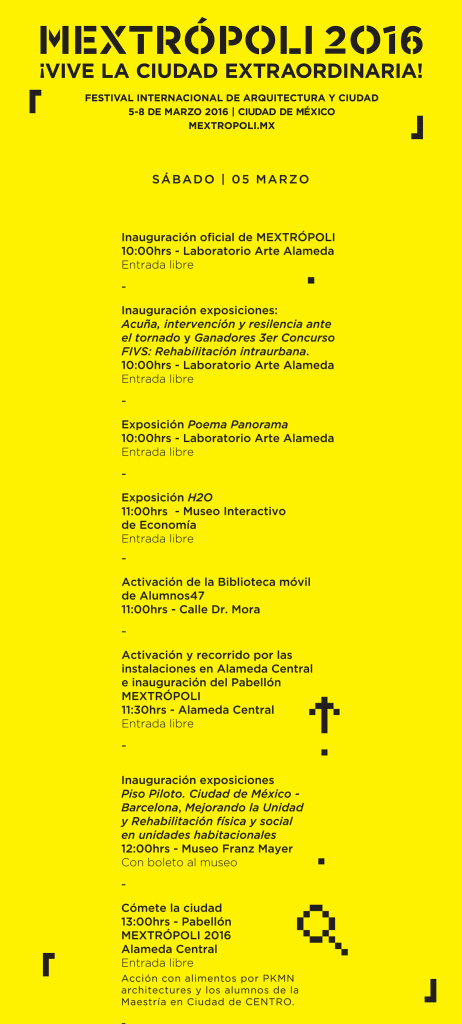 MEXTRÓPOLI 2016
¡VIVE LA CIUDAD EXTRAORDINARIA!

FESTIVAL INTERNACIONAL DE ARQUITECTURA Y CIUDAD
5-8 DE MARZO 2016 | CIUDAD DE MÉXICO
MEXTROPOLI.MX

SÁBADO | 05 MARZO

Inauguración oficial de MEXTRÓPOLI
10:00hrs - Laboratorio Arte Alameda
Entrada libre

-

Inauguración exposiciones:
Acuña, intervención y resilencia ante el tornado y Ganadores 3er Concurso FIVS: Rehabilitación intraurbana.
10:00hrs - Laboratorio Arte Alameda
Entrada libre

-

Exposición Poema Panorama
10:00hrs - Laboratorio Arte Alameda
Entrada libre

-

Exposición H2O
11:00hrs - Museo Interactivo de Economía
Entrada libre

-

Activación de la Biblioteca móvil de Alumnos47
11:00hrs - Calle Dr. Mora

-

Activación y recorrido por las instalaciones en Alameda Central e inauguración del Pabellón MEXTRÓPOLI
11:30hrs - Alameda Central
Entrada libre

-

Inauguración exposiciones
Piso Piloto. Ciudad de México - Barcelona, Mejorando la Unidad y Rehabilitación física y social en unidades habitacionales
12:00hrs - Museo Franz Mayer
Con boleto al museo

-

Cómete la ciudad
13:00hrs - Pabellón MEXTRÓPOLI 2016
Alameda Central
Entrada libre
Acción con alimentos por PKMN architectures y los alumnos de la Maestría en Ciudad de CENTRO.

-